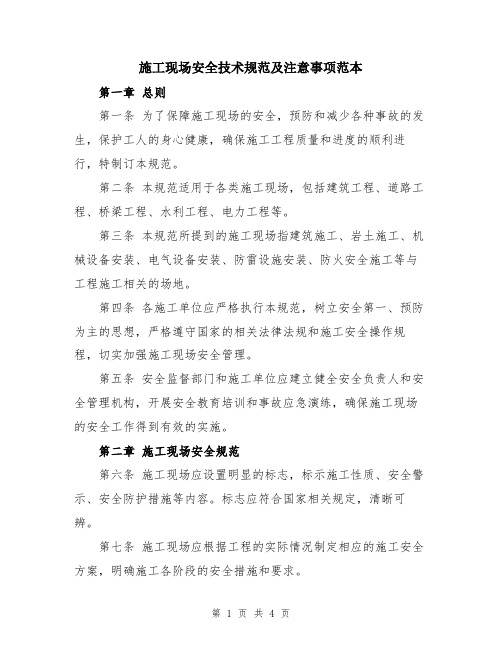 施工现场安全技术规范及注意事项范本

第一章 总则

第一条 为了保障施工现场的安全，预防和减少各种事故的发生，保护工人的身心健康，确保施工工程质量和进度的顺利进行，特制订本规范。

第二条 本规范适用于各类施工现场，包括建筑工程、道路工程、桥梁工程、水利工程、电力工程等。

第三条 本规范所提到的施工现场指建筑施工、岩土施工、机械设备安装、电气设备安装、防雷设施安装、防火安全施工等与工程施工相关的场地。

第四条 各施工单位应严格执行本规范，树立安全第一、预防为主的思想，严格遵守国家的相关法律法规和施工安全操作规程，切实加强施工现场安全管理。

第五条 安全监督部门和施工单位应建立健全安全负责人和安全管理机构，开展安全教育培训和事故应急演练，确保施工现场的安全工作得到有效的实施。

第二章 施工现场安全规范

第六条 施工现场应设置明显的标志，标示施工性质、安全警示、安全防护措施等内容。标志应符合国家相关规定，清晰可辨。

第七条 施工现场应根据工程的实际情况制定相应的施工安全方案，明确施工各阶段的安全措施和要求。

第 1 页 共 4 页